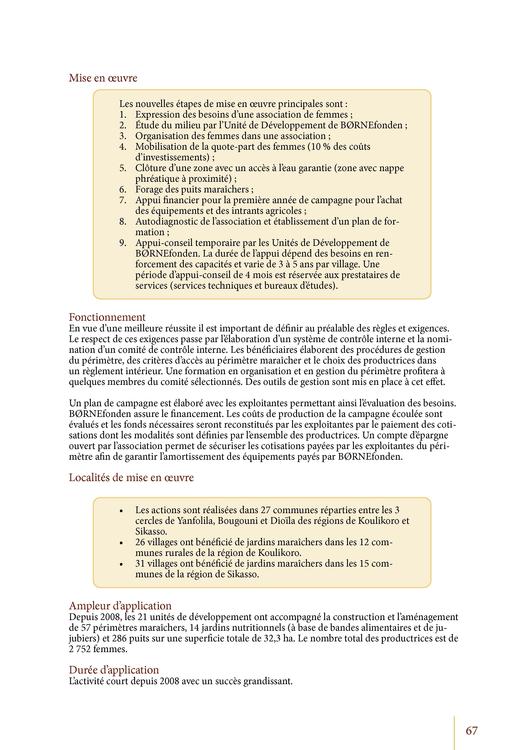 Mise en œuvre

Les nouvelles étapes de mise en œuvre principales sont :
1. Expression des besoins d'une association de femmes ;
2. Étude du milieu par l'Unité de Développement de BØRNEfonden ;
3. Organisation des femmes dans une association ;
4. Mobilisation de la quote-part des femmes (10 % des coûts d'investissements) ;
5. Clôture d'une zone avec un accès à l'eau garantie (zone avec nappe phréatique à proximité) ;
6. Forage des puits maraîchers ;
7. Appui financier pour la première année de campagne pour l'achat des équipements et des intrants agricoles ;
8. Autodiagnostic de l'association et établissement d'un plan de formation ;
9. Appui-conseil temporaire par les Unités de Développement de BØRNEfonden. La durée de l'appui dépend des besoins en renforcement des capacités et varie de 3 à 5 ans par village. Une période d'appui-conseil de 4 mois est réservée aux prestataires de services (services techniques et bureaux d'études).

Fonctionnement
En vue d'une meilleure réussite il est important de définir au préalable des règles et exigences. Le respect de ces exigences passe par l'élaboration d'un système de contrôle interne et la nomination d'un comité de contrôle interne. Les bénéficiaires élaborent des procédures de gestion du périmètre, des critères d'accès au périmètre maraîcher et le choix des productrices dans un règlement intérieur. Une formation en organisation et en gestion du périmètre profitera à quelques membres du comité sélectionnés. Des outils de gestion sont mis en place à cet effet.

Un plan de campagne est élaboré avec les exploitantes permettant ainsi l'évaluation des besoins. BØRNEfonden assure le financement. Les coûts de production de la campagne écoulée sont évalués et les fonds nécessaires seront reconstitués par les exploitantes par le paiement des cotisations dont les modalités sont définies par l'ensemble des productrices. Un compte d'épargne ouvert par l'association permet de sécuriser les cotisations payées par les exploitantes du périmètre afin de garantir l'amortissement des équipements payés par BØRNEfonden.

Localités de mise en œuvre

• Les actions sont réalisées dans 27 communes réparties entre les 3 cercles de Yanfolila, Bougouni et Dioïla des régions de Koulikoro et Sikasso.
• 26 villages ont bénéficié de jardins maraîchers dans les 12 communes rurales de la région de Koulikoro.
• 31 villages ont bénéficié de jardins maraîchers dans les 15 communes de la région de Sikasso.

Ampleur d'application
Depuis 2008, les 21 unités de développement ont accompagné la construction et l'aménagement de 57 périmètres maraîchers, 14 jardins nutritionnels (à base de bandes alimentaires et de jujubiers) et 286 puits sur une superficie totale de 32,3 ha. Le nombre total des productrices est de 2 752 femmes.

Durée d'application
L'activité court depuis 2008 avec un succès grandissant.

67